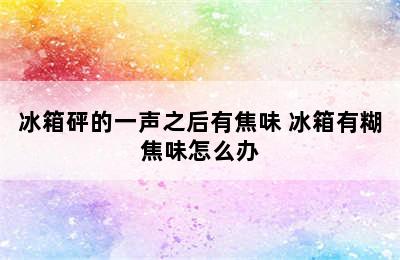 冰箱砰的一声之后有焦味 冰箱有糊焦味怎么办